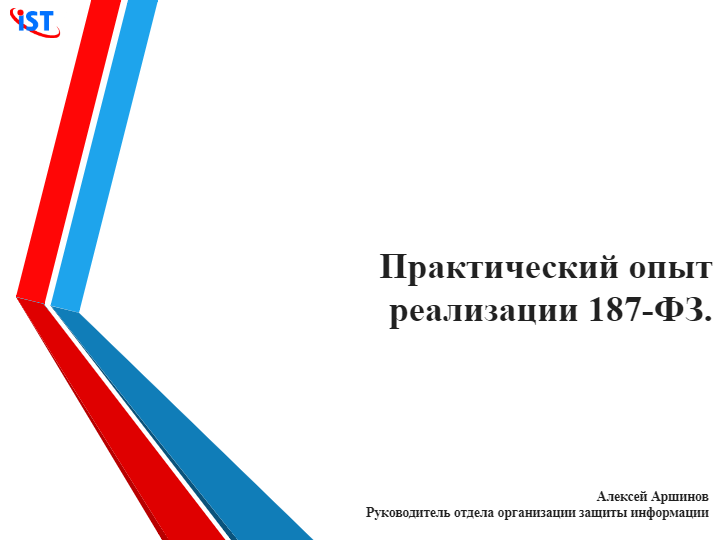 iST

Практический опыт реализации 187-ФЗ.

Алексей Аршинов
Руководитель отдела организации защиты информации